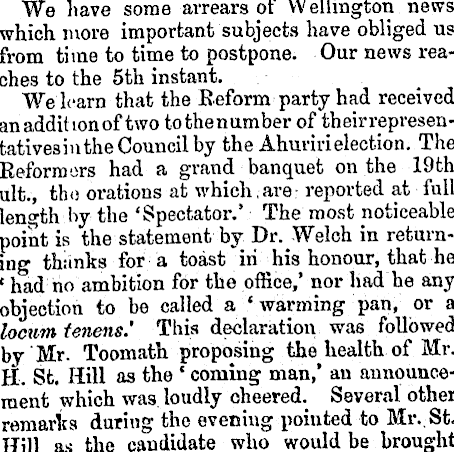 We have some arrears of Wellington news which more important subjects have obliged us from time to time to postpone. Our news reaches to the 5th instant.

We learn that the Reform party had received an addition of two to the number of their representatives in the Council by the Ahuriri election. The Reformers had a grand banquet on the 19th ult., the orations at which are reported at full length by the 'Spectator.' The most noticeable point is the statement by Dr. Welch in returning thanks for a toast in his honour, that he 'had no ambition for the office,' nor had he any objection to be called a 'warming pan, or a locum tenens.' This declaration was followed by Mr. Toomath proposing the health of Mr. H. St. Hill as the 'coming man,' an announcement which was loudly cheered. Several other remarks during the evening pointed to Mr. St. Hill as the candidate who would be brought